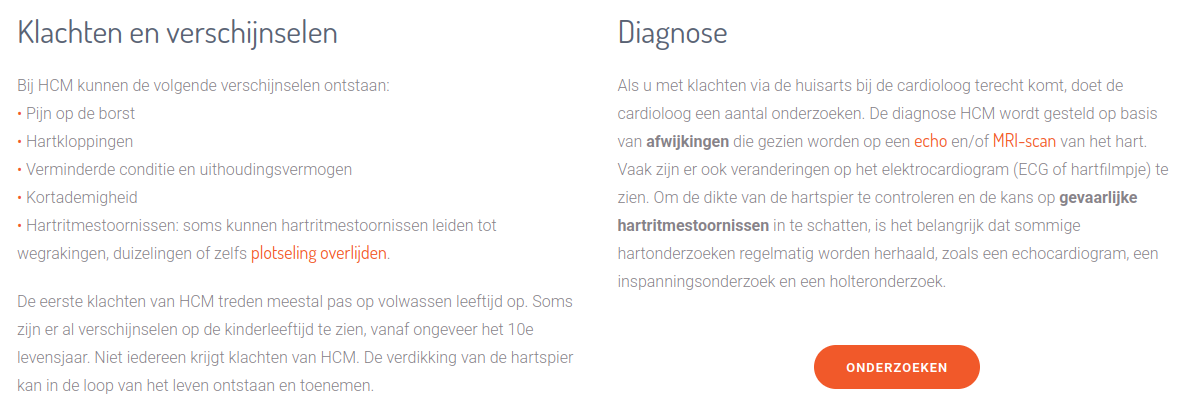 Klachten en verschijnselen

Bij HCM kunnen de volgende verschijnselen ontstaan:
• Pijn op de borst
• Hartkloppingen
• Verminderde conditie en uithoudingsvermogen
• Kortademigheid
• Hartritmestoornissen: soms kunnen hartritmestoornissen leiden tot wegrakingen, duizelingen of zelfs plotseling overlijden.

De eerste klachten van HCM treden meestal pas op volwassen leeftijd op. Soms zijn er al verschijnselen op de kinderleeftijd te zien, vanaf ongeveer het 10e levensjaar. Niet iedereen krijgt klachten van HCM. De verdikking van de hartspier kan in de loop van het leven ontstaan en toenemen.

Diagnose

Als u met klachten via de huisarts bij de cardioloog terecht komt, doet de cardioloog een aantal onderzoeken. De diagnose HCM wordt gesteld op basis van afwijkingen die gezien worden op een echo en/of MRI-scan van het hart. Vaak zijn er ook veranderingen op het elektrocardiogram (ECG of hartfilmpje) te zien. Om de dikte van de hartspier te controleren en de kans op gevaarlijke hartritmestoornissen in te schatten, is het belangrijk dat sommige hartonderzoeken regelmatig worden herhaald, zoals een echocardiogram, een inspanningsonderzoek en een holteronderzoek.

ONDERZOEKEN